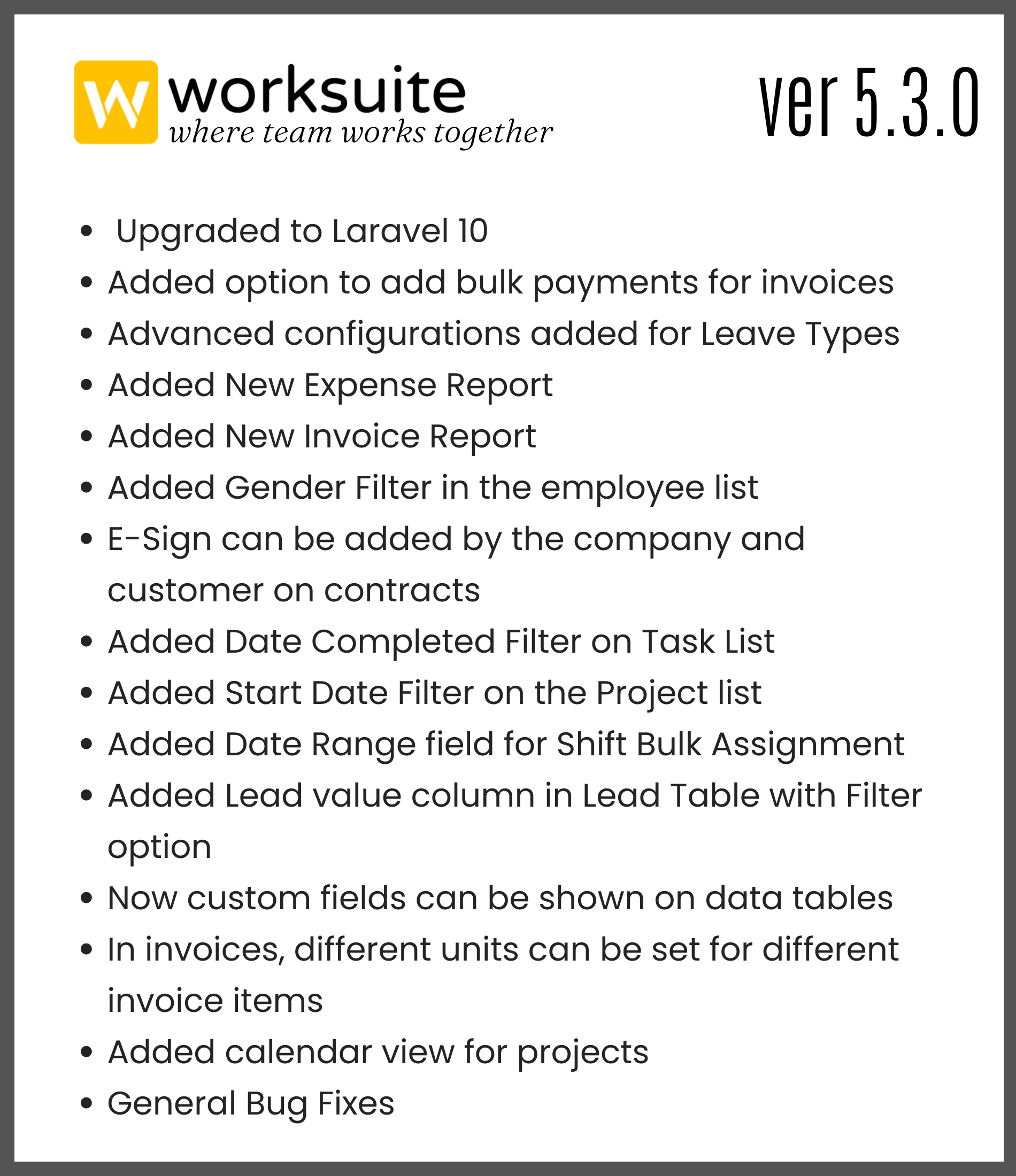 W worksuite
where team works together

ver 5.3.0

- Upgraded to Laravel 10
- Added option to add bulk payments for invoices
- Advanced configurations added for Leave Types
- Added New Expense Report
- Added New Invoice Report
- Added Gender Filter in the employee list
- E-Sign can be added by the company and customer on contracts
- Added Date Completed Filter on Task List
- Added Start Date Filter on the Project list
- Added Date Range field for Shift Bulk Assignment
- Added Lead value column in Lead Table with Filter option
- Now custom fields can be shown on data tables
- In invoices, different units can be set for different invoice items
- Added calendar view for projects
- General Bug Fixes